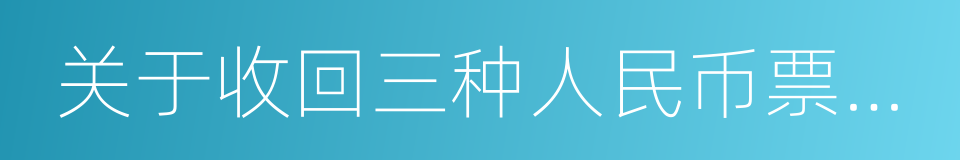 关于收回三种人民币票...